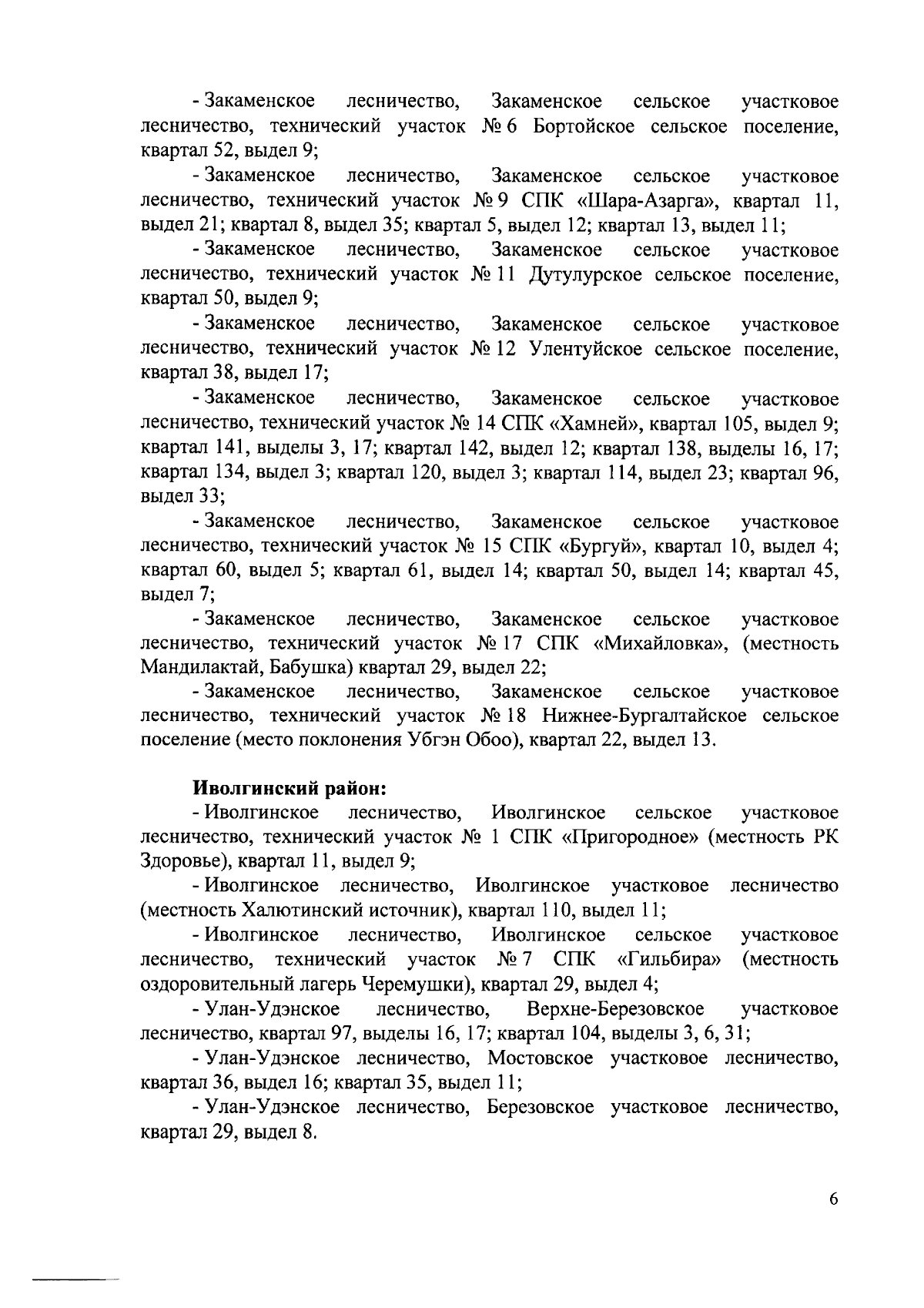 - Закаменское лесничество, Закаменское сельское участковое лесничество, технический участок № 6 Бортойское сельское поселение, квартал 52, выдел 9;

- Закаменское лесничество, Закаменское сельское участковое лесничество, технический участок № 9 СПК «Шара-Азарга», квартал 11, выдел 21; квартал 8, выдел 35; квартал 5, выдел 12; квартал 13, выдел 11;

- Закаменское лесничество, Закаменское сельское участковое лесничество, технический участок № 11 Дутулурское сельское поселение, квартал 50, выдел 9;

- Закаменское лесничество, Закаменское сельское участковое лесничество, технический участок № 12 Улентуйское сельское поселение, квартал 38, выдел 17;

- Закаменское лесничество, Закаменское сельское участковое лесничество, технический участок № 14 СПК «Хамней», квартал 105, выдел 9; квартал 141, выделы 3, 17; квартал 142, выдел 12; квартал 138, выделы 16, 17; квартал 134, выдел 3; квартал 120, выдел 3; квартал 114, выдел 23; квартал 96, выдел 33;

- Закаменское лесничество, Закаменское сельское участковое лесничество, технический участок № 15 СПК «Бургуй», квартал 10, выдел 4; квартал 60, выдел 5; квартал 61, выдел 14; квартал 50, выдел 14; квартал 45, выдел 7;

- Закаменское лесничество, Закаменское сельское участковое лесничество, технический участок № 17 СПК «Михайловка», (местность Мандилактай, Бабушка) квартал 29, выдел 22;

- Закаменское лесничество, Закаменское сельское участковое лесничество, технический участок № 18 Нижнее-Бургалтайское сельское поселение (место поклонения Убгэн Обоо), квартал 22, выдел 13.

Иволгинский район:

- Иволгинское лесничество, Иволгинское сельское участковое лесничество, технический участок № 1 СПК «Пригородное» (местность РК Здоровье), квартал 11, выдел 9;

- Иволгинское лесничество, Иволгинское участковое лесничество (местность Халютинский источник), квартал 110, выдел 11;

- Иволгинское лесничество, Иволгинское сельское участковое лесничество, технический участок № 7 СПК «Гильбира» (местность оздоровительный лагерь Черемушки), квартал 29, выдел 4;

- Улан-Удэнское лесничество, Верхне-Березовское участковое лесничество, квартал 97, выделы 16, 17; квартал 104, выделы 3, 6, 31;

- Улан-Удэнское лесничество, Мостовское участковое лесничество, квартал 36, выдел 16; квартал 35, выдел 11;

- Улан-Удэнское лесничество, Березовское участковое лесничество, квартал 29, выдел 8.

6